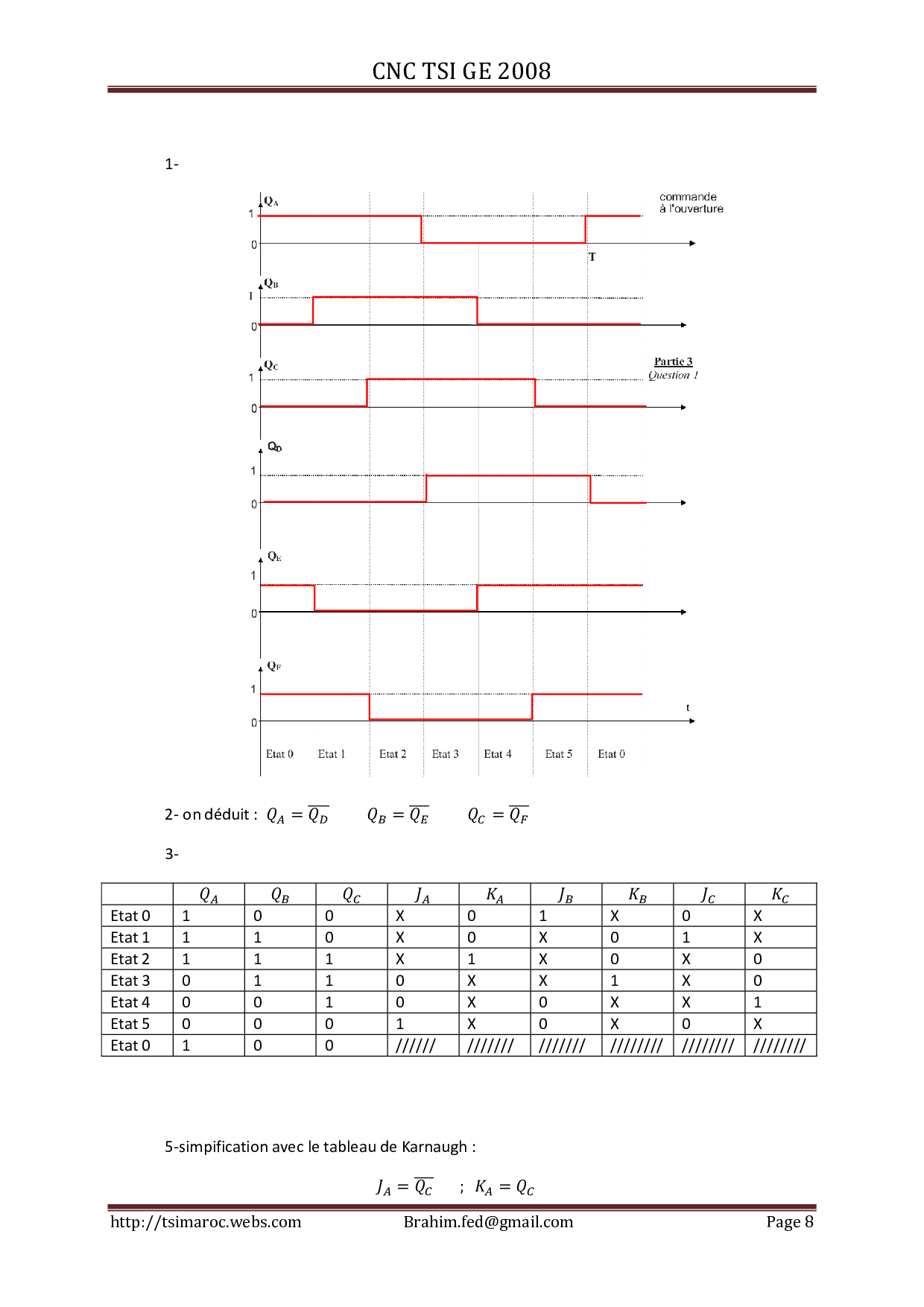 CNC TSI GE 2008

1-

$Q_A$
1
0
commande à l'ouverture
T

$Q_B$
1
0

$Q_C$
1
0
Partie 3
Question 1

$Q_D$
1
0

$Q_E$
1
0

$Q_F$
1
0
t

Etat 0 Etat 1 Etat 2 Etat 3 Etat 4 Etat 5 Etat 0

2- on déduit : $Q_A = \overline{Q_D}$ $Q_B = \overline{Q_E}$ $Q_C = \overline{Q_F}$

3-

| | $Q_A$ | $Q_B$ | $Q_C$ | $J_A$ | $K_A$ | $J_B$ | $K_B$ | $J_C$ | $K_C$ |
|---|---|---|---|---|---|---|---|---|---|
| Etat 0 | 1 | 0 | 0 | X | 0 | 1 | X | 0 | X |
| Etat 1 | 1 | 1 | 0 | X | 0 | X | 0 | 1 | X |
| Etat 2 | 1 | 1 | 1 | X | 1 | X | 0 | X | 0 |
| Etat 3 | 0 | 1 | 1 | 0 | X | X | 1 | X | 0 |
| Etat 4 | 0 | 0 | 1 | 0 | X | 0 | X | X | 1 |
| Etat 5 | 0 | 0 | 0 | 1 | X | 0 | X | 0 | X |
| Etat 0 | 1 | 0 | 0 | ////// | /////// | /////// | //////// | //////// | //////// |

5-simpification avec le tableau de Karnaugh :

$J_A = \overline{Q_C}$ ; $K_A = Q_C$

http://tsimaroc.webs.com Brahim.fed@gmail.com Page 8